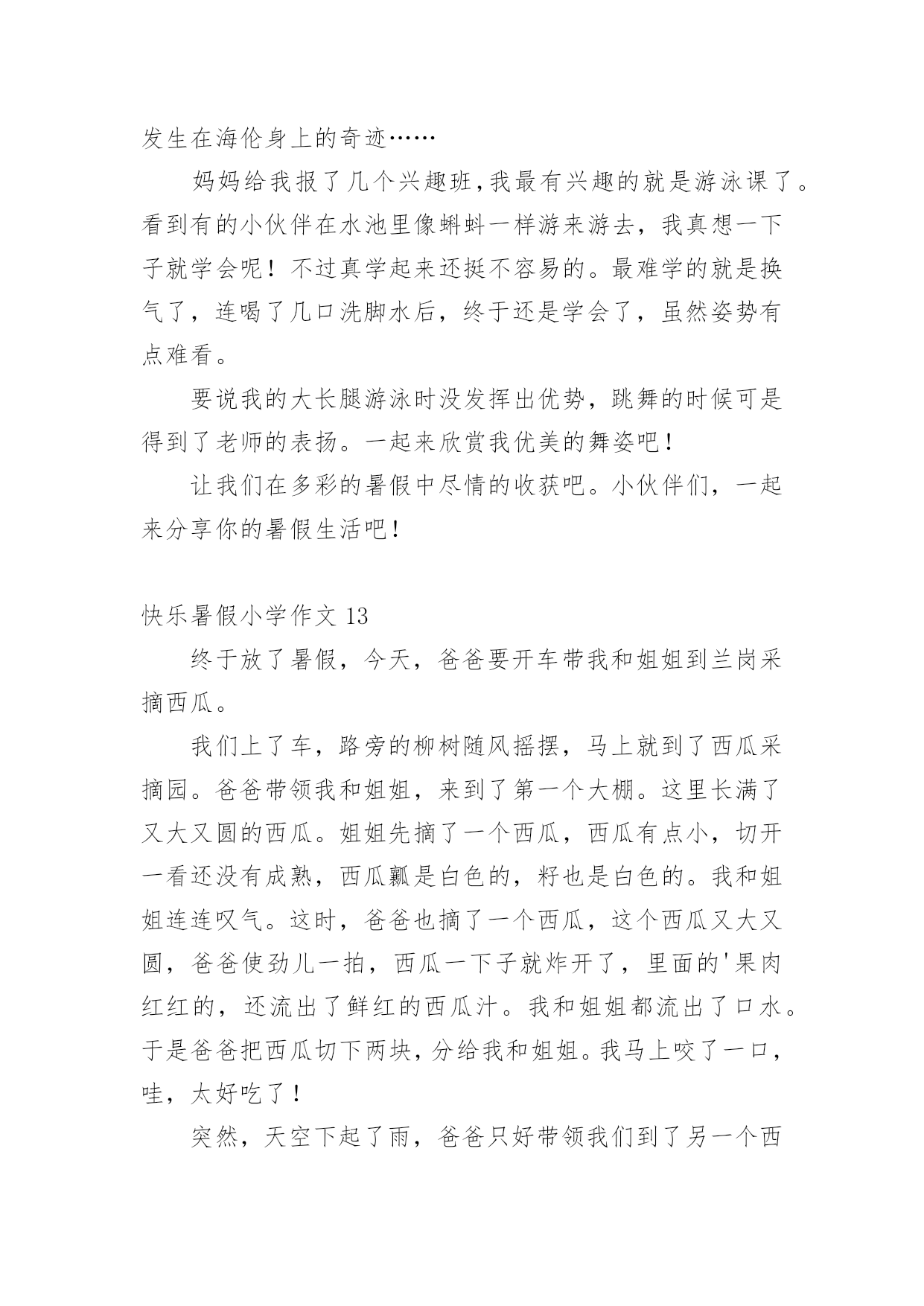 发生在海伦身上的奇迹……

妈妈给我报了几个兴趣班,我最有兴趣的就是游泳课了。看到有的小伙伴在水池里像蝌蚪一样游来游去，我真想一下子就学会呢！不过真学起来还挺不容易的。最难学的就是换气了，连喝了几口洗脚水后，终于还是学会了，虽然姿势有点难看。

要说我的大长腿游泳时没发挥出优势，跳舞的时候可是得到了老师的表扬。一起来欣赏我优美的舞姿吧！

让我们在多彩的暑假中尽情的收获吧。小伙伴们，一起来分享你的暑假生活吧！

快乐暑假小学作文 13

终于放了暑假，今天，爸爸要开车带我和姐姐到兰岗采摘西瓜。

我们上了车，路旁的柳树随风摇摆，马上就到了西瓜采摘园。爸爸带领我和姐姐，来到了第一个大棚。这里长满了又大又圆的西瓜。姐姐先摘了一个西瓜，西瓜有点小，切开一看还没有成熟，西瓜瓤是白色的，籽也是白色的。我和姐姐连连叹气。这时，爸爸也摘了一个西瓜，这个西瓜又大又圆，爸爸使劲儿一拍，西瓜一下子就炸开了，里面的'果肉红红的，还流出了鲜红的西瓜汁。我和姐姐都流出了口水。于是爸爸把西瓜切下两块，分给我和姐姐。我马上咬了一口，哇，太好吃了！

突然，天空下起了雨，爸爸只好带领我们到了另一个西